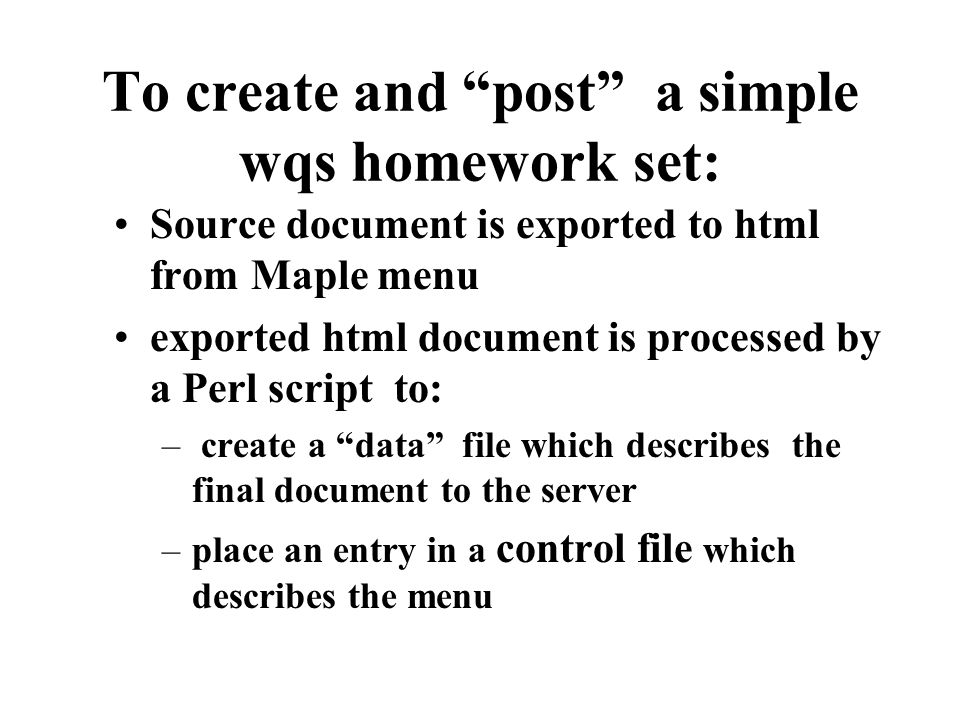 To create and “post” a simple wqs homework set:

• Source document is exported to html from Maple menu

• exported html document is processed by a Perl script to:

– create a “data” file which describes the final document to the server

– place an entry in a control file which describes the menu